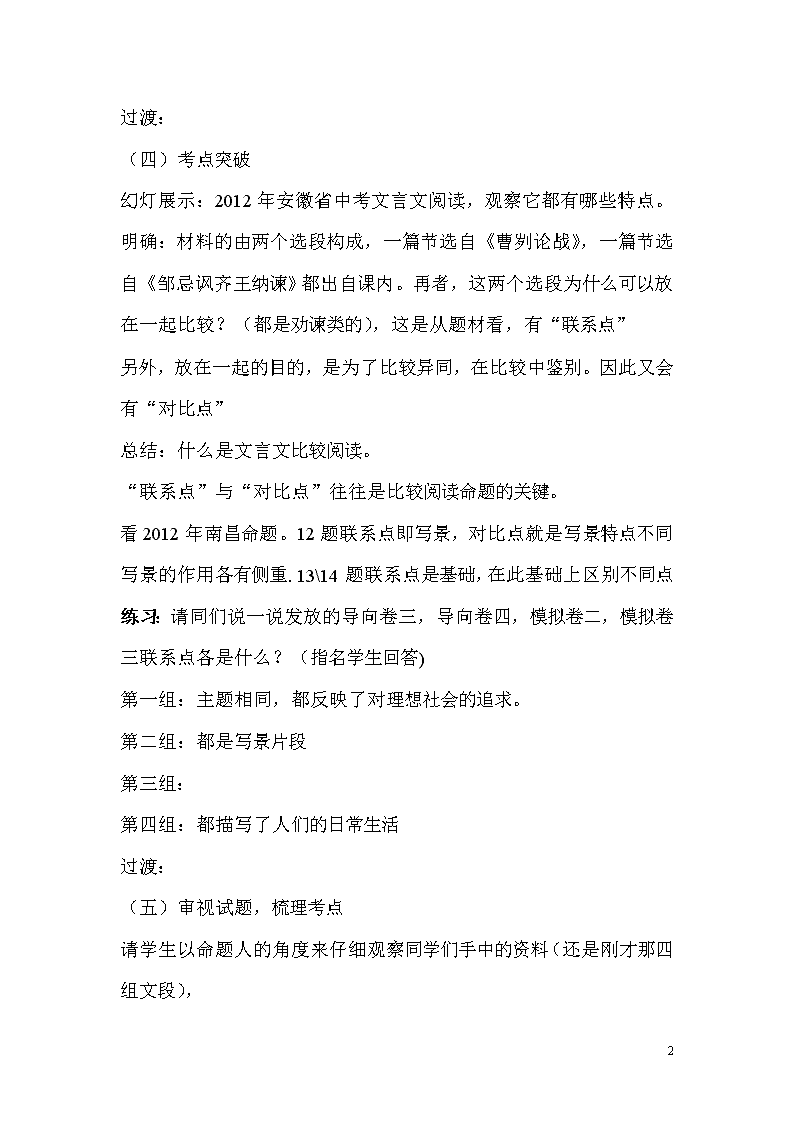 过渡：

（四）考点突破

幻灯展示：2012 年安徽省中考文言文阅读，观察它都有哪些特点。

明确：材料的由两个选段构成，一篇节选自《曹刿论战》，一篇节选自《邹忌讽齐王纳谏》都出自课内。再者，这两个选段为什么可以放在一起比较？（都是劝谏类的），这是从题材看，有“联系点”

另外，放在一起的目的，是为了比较异同，在比较中鉴别。因此又会有“对比点”

总结：什么是文言文比较阅读。

“联系点”与“对比点”往往是比较阅读命题的关键。

看 2012 年南昌命题。12 题联系点即写景，对比点就是写景特点不同写景的作用各有侧重. 13\14 题联系点是基础，在此基础上区别不同点

练习：请同们说一说发放的导向卷三，导向卷四，模拟卷二，模拟卷三联系点各是什么？（指名学生回答）

第一组：主题相同，都反映了对理想社会的追求。

第二组：都是写景片段

第三组：

第四组：都描写了人们的日常生活

过渡：

（五）审视试题，梳理考点

请学生以命题人的角度来仔细观察同学们手中的资料（还是刚才那四组文段），

2